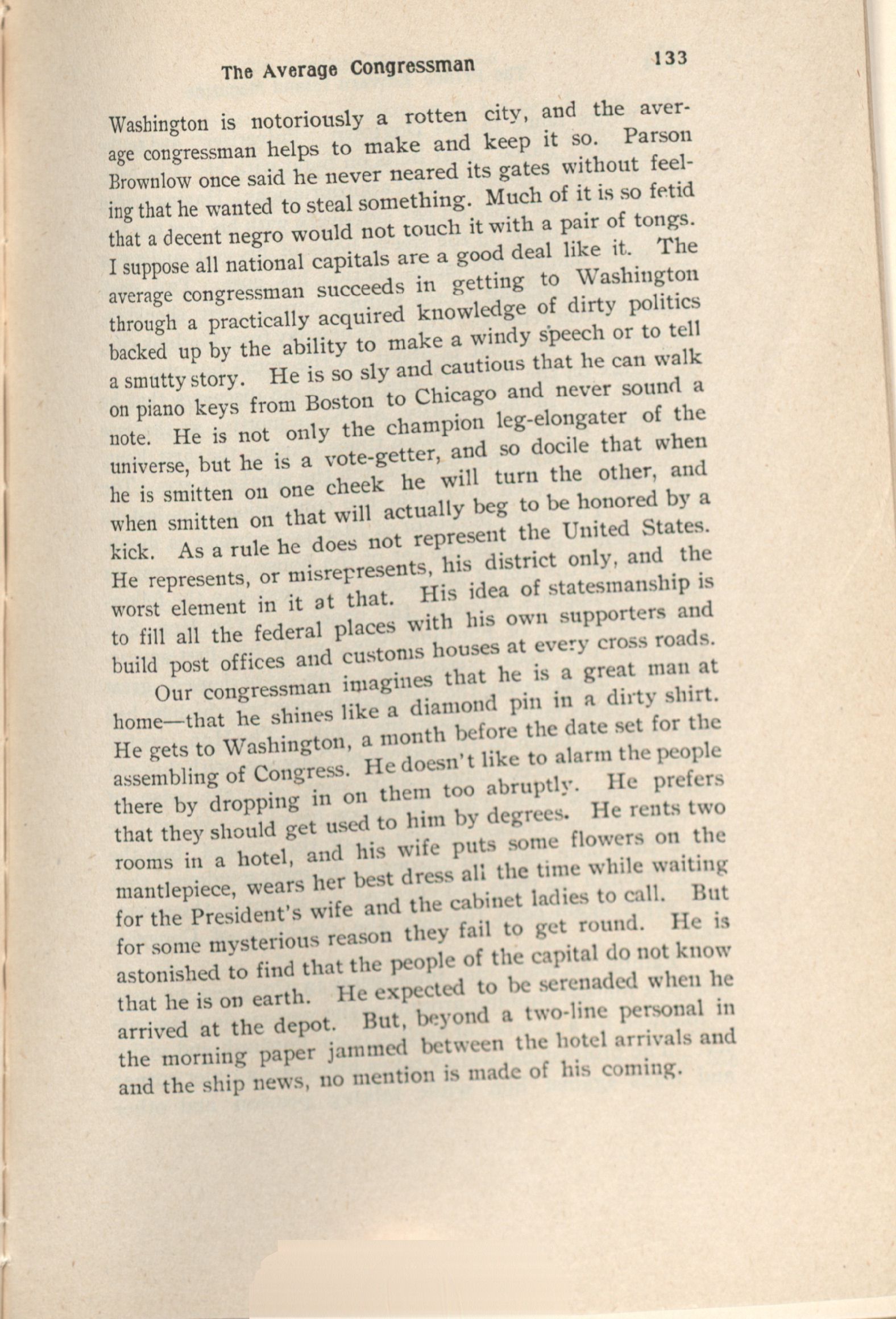 The Average Congressman 133

Washington is notoriously a rotten city, and the average congressman helps to make and keep it so. Parson Brownlow once said he never neared its gates without feeling that he wanted to steal something. Much of it is so fetid that a decent negro would not touch it with a pair of tongs. I suppose all national capitals are a good deal like it. The average congressman succeeds in getting to Washington through a practically acquired knowledge of dirty politics backed up by the ability to make a windy speech or to tell a smutty story. He is so sly and cautious that he can walk on piano keys from Boston to Chicago and never sound a note. He is not only the champion leg-elongater of the universe, but he is a vote-getter, and so docile that when he is smitten on one cheek he will turn the other, and when smitten on that will actually beg to be honored by a kick. As a rule he does not represent the United States. He represents, or misrepresents, his district only, and the worst element in it at that. His idea of statesmanship is to fill all the federal places with his own supporters and build post offices and customs houses at every cross roads.

Our congressman imagines that he is a great man at home—that he shines like a diamond pin in a dirty shirt. He gets to Washington, a month before the date set for the assembling of Congress. He doesn't like to alarm the people there by dropping in on them too abruptly. He prefers that they should get used to him by degrees. He rents two rooms in a hotel, and his wife puts some flowers on the mantlepiece, wears her best dress all the time while waiting for the President's wife and the cabinet ladies to call. But for some mysterious reason they fail to get round. He is astonished to find that the people of the capital do not know that he is on earth. He expected to be serenaded when he arrived at the depot. But, beyond a two-line personal in the morning paper jammed between the hotel arrivals and and the ship news, no mention is made of his coming.